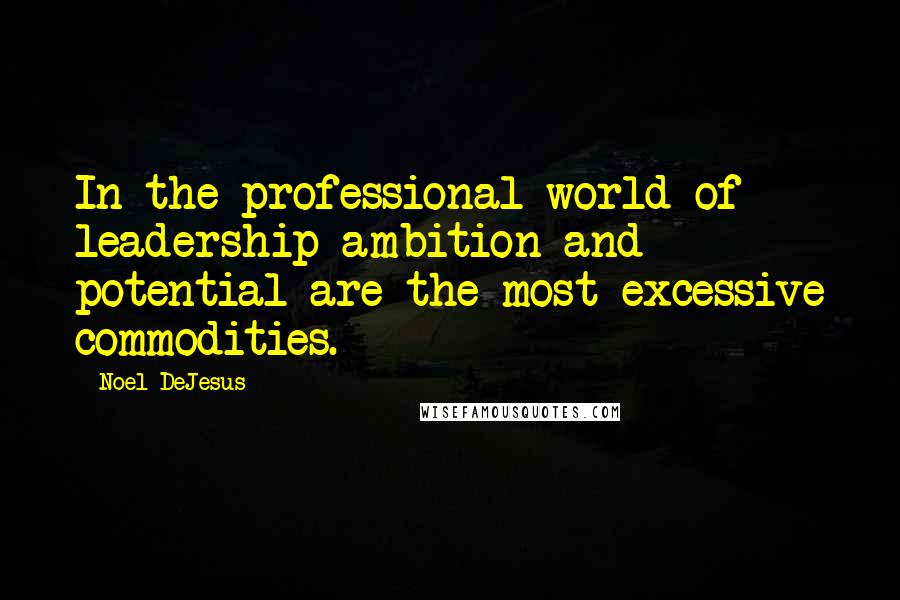 In the professional world of leadership ambition and potential are the most excessive commodities.

Noel DeJesus

WISEFAMOUSQUOTES.COM